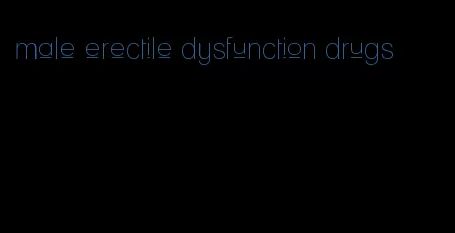 male erectile dysfunction drugs